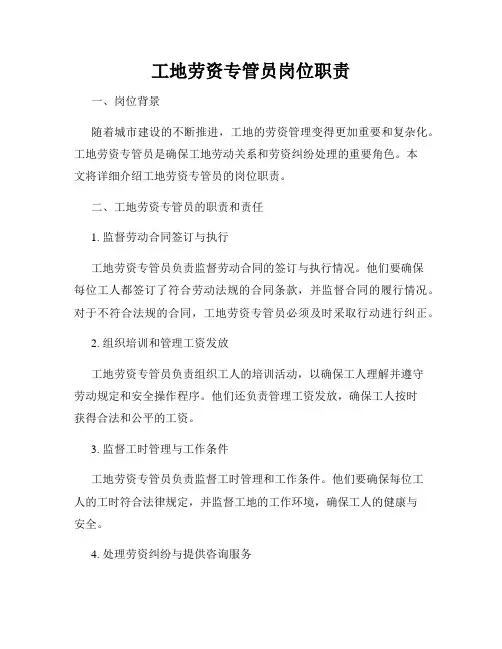 工地劳资专管员岗位职责

一、岗位背景

随着城市建设的不断推进，工地的劳资管理变得更加重要和复杂化。工地劳资专管员是确保工地劳动关系和劳资纠纷处理的重要角色。本文将详细介绍工地劳资专管员的岗位职责。

二、工地劳资专管员的职责和责任

1. 监督劳动合同签订与执行

工地劳资专管员负责监督劳动合同的签订与执行情况。他们要确保每位工人都签订了符合劳动法规的合同条款，并监督合同的履行情况。对于不符合法规的合同，工地劳资专管员必须及时采取行动进行纠正。

2. 组织培训和管理工资发放

工地劳资专管员负责组织工人的培训活动，以确保工人理解并遵守劳动规定和安全操作程序。他们还负责管理工资发放，确保工人按时获得合法和公平的工资。

3. 监督工时管理与工作条件

工地劳资专管员负责监督工时管理和工作条件。他们要确保每位工人的工时符合法律规定，并监督工地的工作环境，确保工人的健康与安全。

4. 处理劳资纠纷与提供咨询服务